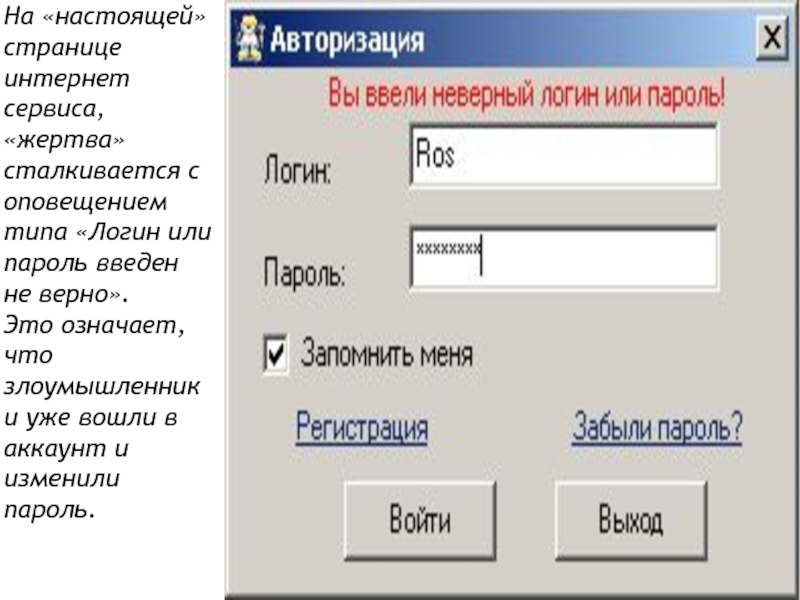 На «настоящей» странице интернет сервиса, «жертва» сталкивается с оповещением типа «Логин или пароль введен не верно». Это означает, что злоумышленник и уже вошли в аккаунт и изменили пароль.

Авторизация
X

Вы ввели неверный логин или пароль!

Логин: Ros

Пароль: ********

Запомнить меня

Регистрация
Забыли пароль?

Войти
Выход